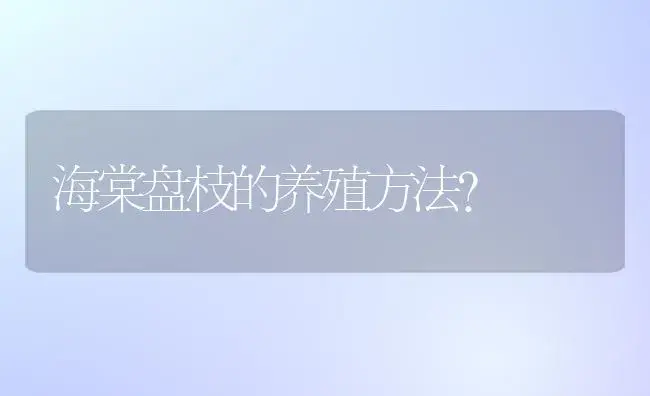 海棠盘枝的养殖方法?